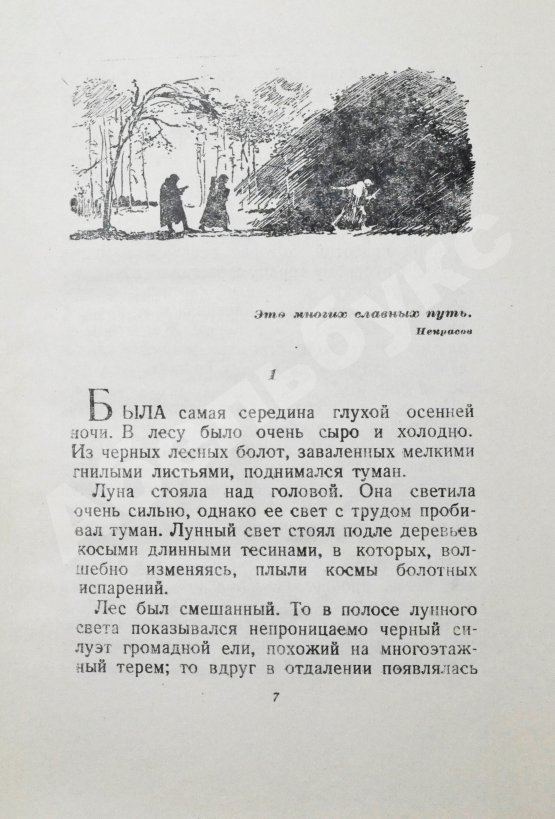 Это многих славных путь.
Некрасов

1

БЫЛА самая середина глухой осенней ночи. В лесу было очень сыро и холодно. Из черных лесных болот, заваленных мелкими гнилыми листьями, поднимался туман.

Луна стояла над головой. Она светила очень сильно, однако ее свет с трудом пробивал туман. Лунный свет стоял подле деревьев косыми длинными тесинами, в которых, волшебно изменяясь, плыли космы болотных испарений.

Лес был смешанный. То в полосе лунного света показывался непроницаемо черный силуэт громадной ели, похожий на многоэтажный терем; то вдруг в отдалении появлялась

7